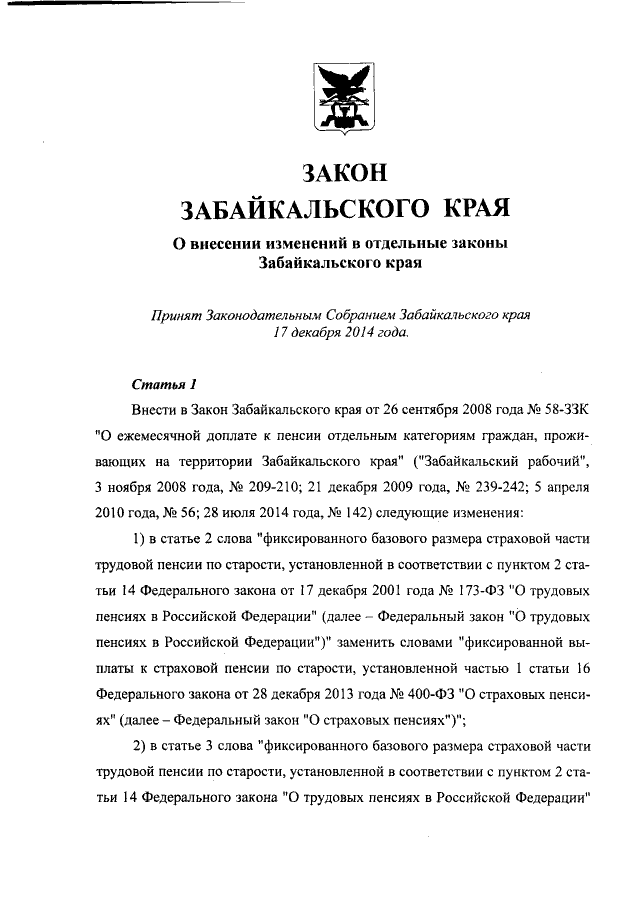 ЗАКОН
ЗАБАЙКАЛЬСКОГО КРАЯ

О внесении изменений в отдельные законы Забайкальского края

Принят Законодательным Собранием Забайкальского края 17 декабря 2014 года.

Статья 1

Внести в Закон Забайкальского края от 26 сентября 2008 года № 58-ЗЗК "О ежемесячной доплате к пенсии отдельным категориям граждан, проживающих на территории Забайкальского края" ("Забайкальский рабочий", 3 ноября 2008 года, № 209-210; 21 декабря 2009 года, № 239-242; 5 апреля 2010 года, № 56; 28 июля 2014 года, № 142) следующие изменения:

1) в статье 2 слова "фиксированного базового размера страховой части трудовой пенсии по старости, установленной в соответствии с пунктом 2 статьи 14 Федерального закона от 17 декабря 2001 года № 173-ФЗ "О трудовых пенсиях в Российской Федерации" (далее – Федеральный закон "О трудовых пенсиях в Российской Федерации")" заменить словами "фиксированной выплаты к страховой пенсии по старости, установленной частью 1 статьи 16 Федерального закона от 28 декабря 2013 года № 400-ФЗ "О страховых пенсиях" (далее – Федеральный закон "О страховых пенсиях")";

2) в статье 3 слова "фиксированного базового размера страховой части трудовой пенсии по старости, установленной в соответствии с пунктом 2 статьи 14 Федерального закона "О трудовых пенсиях в Российской Федерации"